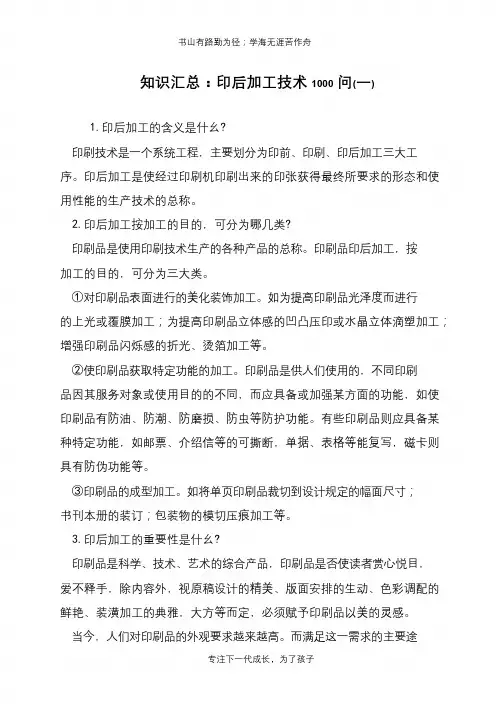 书山有路勤为径；学海无涯苦作舟

知识汇总：印后加工技术 1000 问(一)

1. 印后加工的含义是什么?

印刷技术是一个系统工程，主要划分为印前、印刷、印后加工三大工序。印后加工是使经过印刷机印刷出来的印张获得最终所要求的形态和使用性能的生产技术的总称。

2. 印后加工按加工的目的，可分为哪几类?

印刷品是使用印刷技术生产的各种产品的总称。印刷品印后加工，按加工的目的，可分为三大类。

①对印刷品表面进行的美化装饰加工。如为提高印刷品光泽度而进行的上光或覆膜加工；为提高印刷品立体感的凹凸压印或水晶立体滴塑加工；增强印刷品闪烁感的折光、烫箔加工等。

②使印刷品获取特定功能的加工。印刷品是供人们使用的，不同印刷品因其服务对象或使用目的的不同，而应具备或加强某方面的功能，如使印刷品有防油、防潮、防磨损、防虫等防护功能。有些印刷品则应具备某种特定功能，如邮票、介绍信等的可撕断，单据、表格等能复写，磁卡则具有防伪功能等。

③印刷品的成型加工。如将单页印刷品裁切到设计规定的幅面尺寸；书刊本册的装订；包装物的模切压痕加工等。

3. 印后加工的重要性是什么?

印刷品是科学、技术、艺术的综合产品，印刷品是否使读者赏心悦目，爱不释手，除内容外，视原稿设计的精美、版面安排的生动、色彩调配的鲜艳、装潢加工的典雅，大方等而定，必须赋予印刷品以美的灵感。

当今，人们对印刷品的外观要求越来越高。而满足这一需求的主要途

专注下一代成长，为了孩子